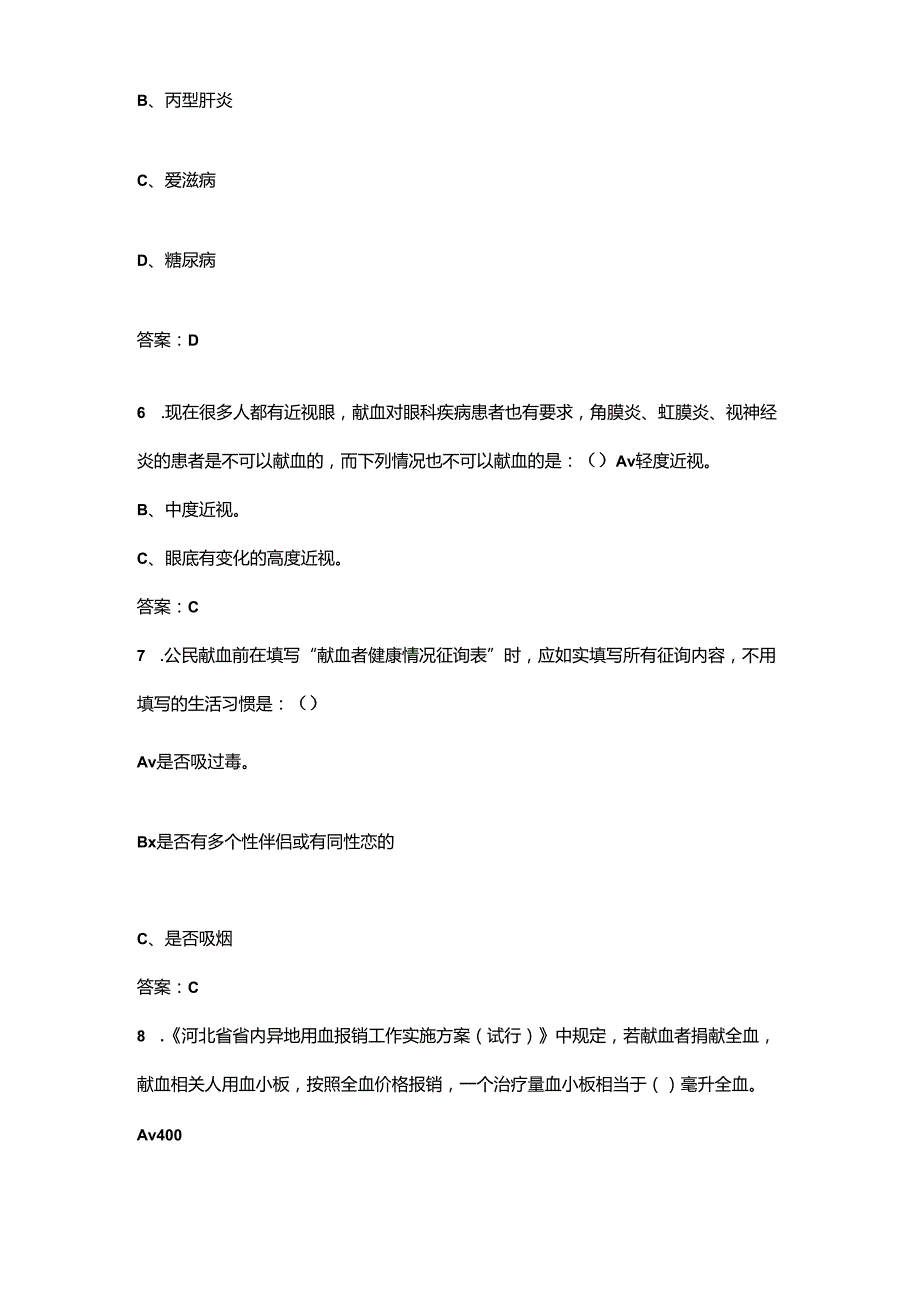 B、丙型肝炎

C、爱滋病

D、糖尿病

答案：D

6 .现在很多人都有近视眼，献血对眼科疾病患者也有要求，角膜炎、虹膜炎、视神经炎的患者是不可以献血的，而下列情况也不可以献血的是：（）Av轻度近视。

B、中度近视。

C、眼底有变化的高度近视。

答案：C

7 .公民献血前在填写“献血者健康情况征询表”时，应如实填写所有征询内容，不用填写的生活习惯是：（）

Av是否吸过毒。

Bx是否有多个性伴侣或有同性恋的

C、是否吸烟

答案：C

8 .《河北省省内异地用血报销工作实施方案（试行）》中规定，若献血者捐献全血，献血相关人用血小板，按照全血价格报销，一个治疗量血小板相当于（）毫升全血。

Av400